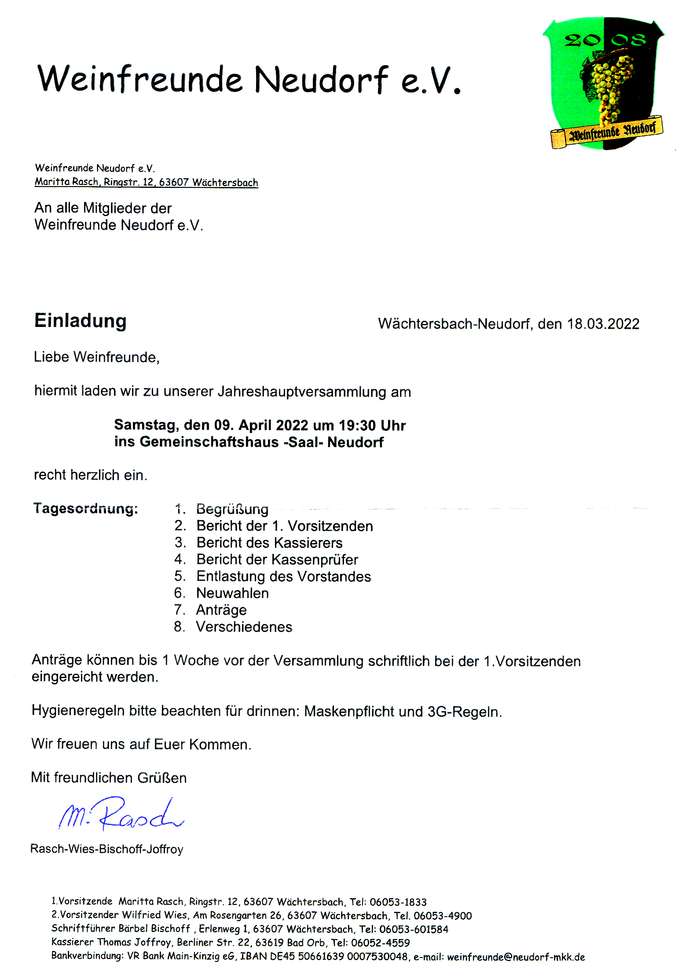 Weinfreunde Neudorf e.V.

20 08
Weinfreunde Neudorf

Weinfreunde Neudorf e.V.
Maritta Rasch, Ringstr. 12, 63607 Wächtersbach

An alle Mitglieder der
Weinfreunde Neudorf e.V.

Einladung

Wächtersbach-Neudorf, den 18.03.2022

Liebe Weinfreunde,

hiermit laden wir zu unserer Jahreshauptversammlung am

Samstag, den 09. April 2022 um 19:30 Uhr
ins Gemeinschaftshaus -Saal- Neudorf

recht herzlich ein.

Tagesordnung:
1. Begrüßung
2. Bericht der 1. Vorsitzenden
3. Bericht des Kassierers
4. Bericht der Kassenprüfer
5. Entlastung des Vorstandes
6. Neuwahlen
7. Anträge
8. Verschiedenes

Anträge können bis 1 Woche vor der Versammlung schriftlich bei der 1.Vorsitzenden eingereicht werden.

Hygieneregeln bitte beachten für drinnen: Maskenpflicht und 3G-Regeln.

Wir freuen uns auf Euer Kommen.

Mit freundlichen Grüßen

M. Rasch

Rasch-Wies-Bischoff-Joffroy

1.Vorsitzende Maritta Rasch, Ringstr. 12, 63607 Wächtersbach, Tel: 06053-1833
2.Vorsitzender Wilfried Wies, Am Rosengarten 26, 63607 Wächtersbach, Tel. 06053-4900
Schriftführer Bärbel Bischoff , Erlenweg 1, 63607 Wächtersbach, Tel: 06053-601584
Kassierer Thomas Joffroy, Berliner Str. 22, 63619 Bad Orb, Tel: 06052-4559
Bankverbindung: VR Bank Main-Kinzig eG, IBAN DE45 50661639 0007530048, e-mail: weinfreunde@neudorf-mkk.de